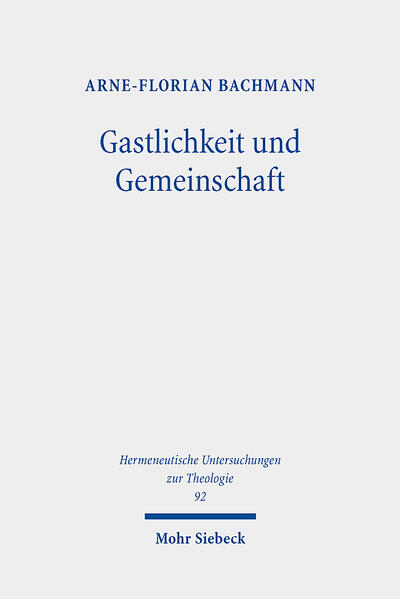 ARNE-FLORIAN BACHMANN

Gastlichkeit und Gemeinschaft

Hermeneutische Untersuchungen zur Theologie
92

Mohr Siebeck